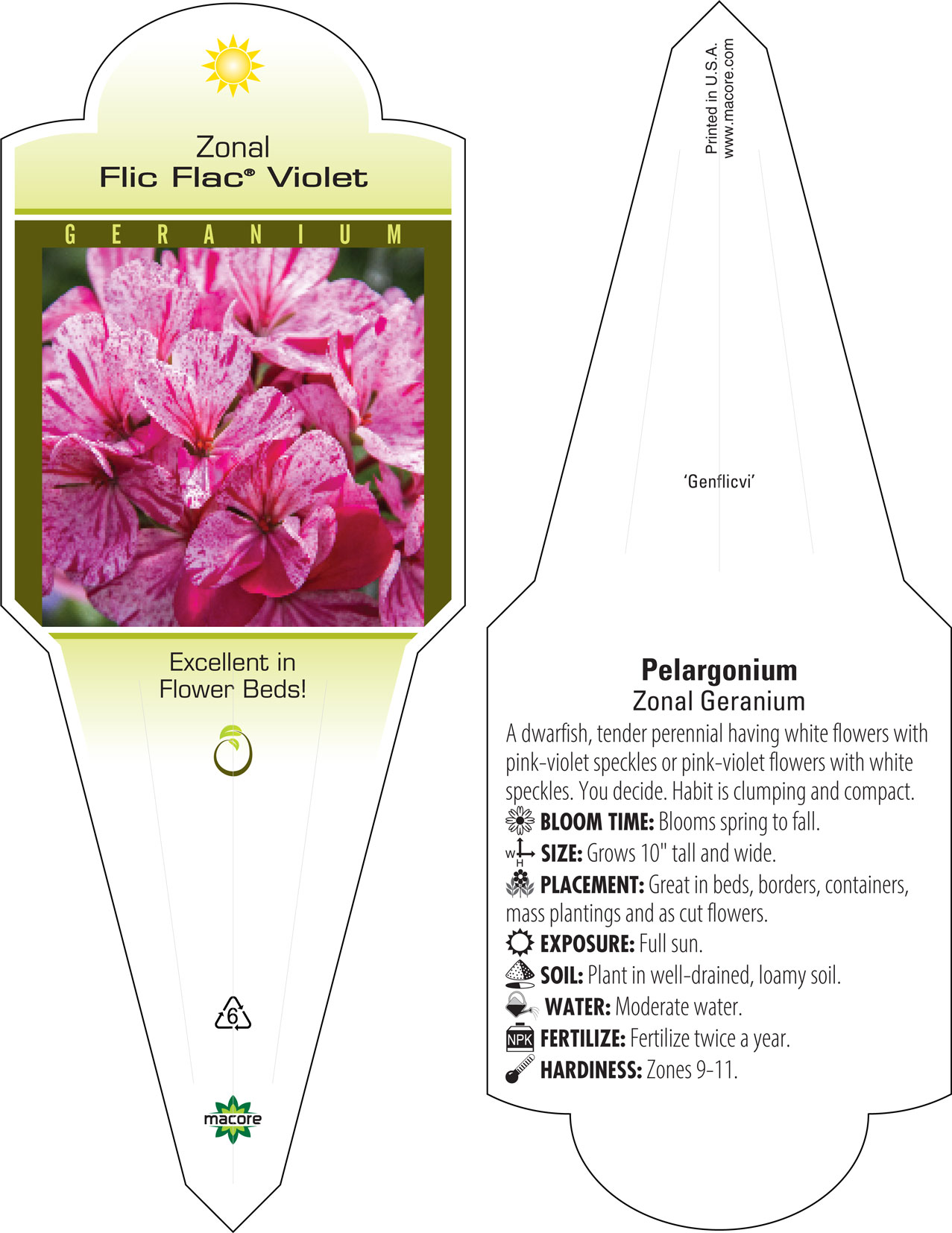 Zonal
Flic Flac® Violet

GERANIUM

Excellent in
Flower Beds!

6

macore

Printed in U.S.A.
www.macore.com

'Genflicvi'

Pelargonium
Zonal Geranium

A dwarfish, tender perennial having white flowers with pink-violet speckles or pink-violet flowers with white speckles. You decide. Habit is clumping and compact.

BLOOM TIME: Blooms spring to fall.

W H SIZE: Grows 10" tall and wide.

PLACEMENT: Great in beds, borders, containers, mass plantings and as cut flowers.

EXPOSURE: Full sun.

SOIL: Plant in well-drained, loamy soil.

WATER: Moderate water.

NPK FERTILIZE: Fertilize twice a year.

HARDINESS: Zones 9-11.